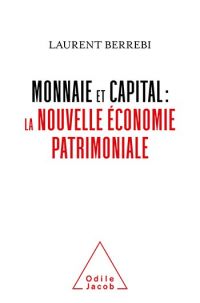 LAURENT BERREBI

MONNAIE ET CAPITAL :
LA NOUVELLE ÉCONOMIE PATRIMONIALE

Odile Jacob